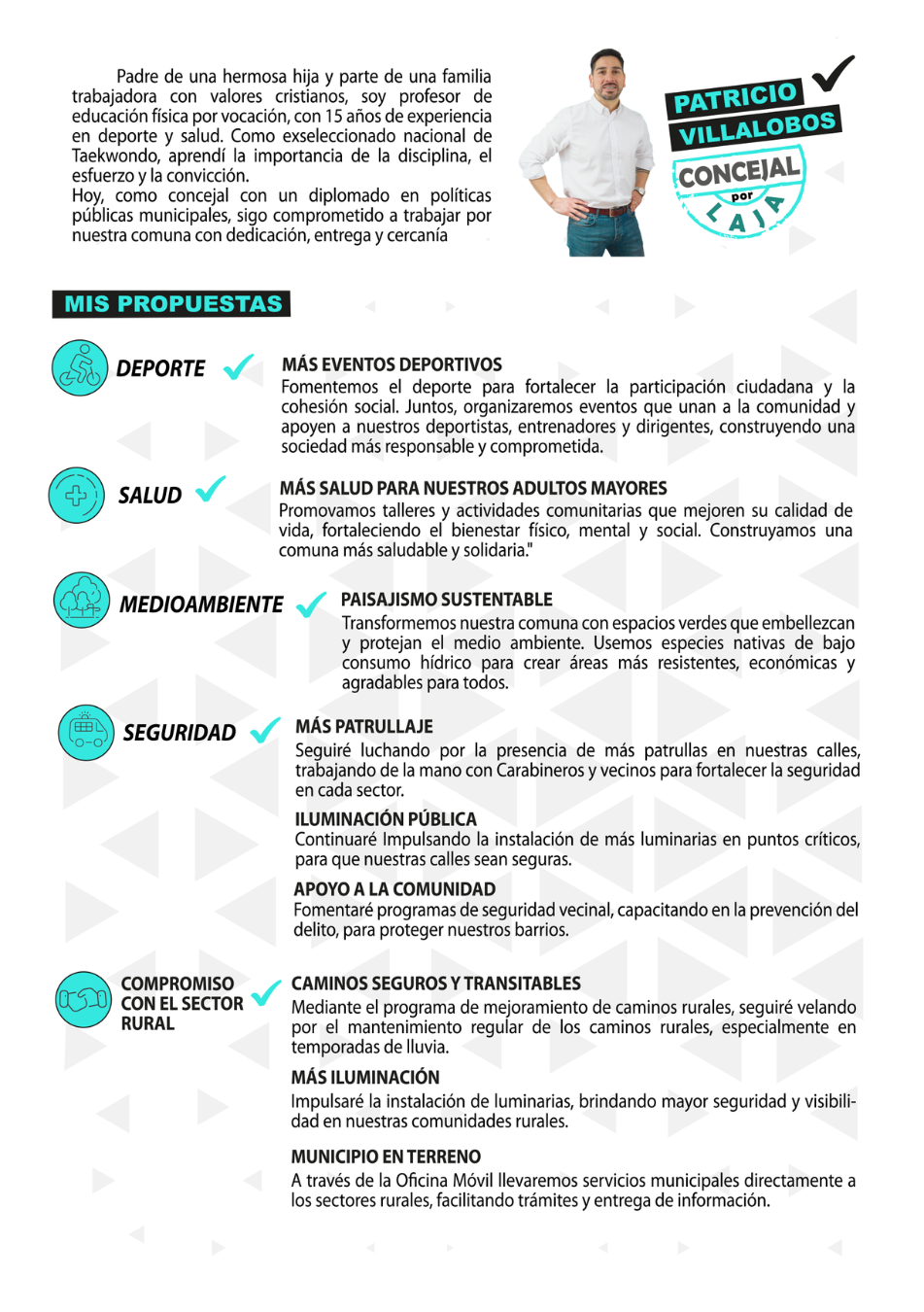 Padre de una hermosa hija y parte de una familia trabajadora con valores cristianos, soy profesor de educación física por vocación, con 15 años de experiencia en deporte y salud. Como exseleccionado nacional de Taekwondo, aprendí la importancia de la disciplina, el esfuerzo y la convicción.
Hoy, como concejal con un diplomado en políticas públicas municipales, sigo comprometido a trabajar por nuestra comuna con dedicación, entrega y cercanía

PATRICIO VILLALOBOS
CONCEJAL por LAJA

MIS PROPUESTAS

DEPORTE
MÁS EVENTOS DEPORTIVOS
Fomentemos el deporte para fortalecer la participación ciudadana y la cohesión social. Juntos, organizaremos eventos que unan a la comunidad y apoyen a nuestros deportistas, entrenadores y dirigentes, construyendo una sociedad más responsable y comprometida.

SALUD
MÁS SALUD PARA NUESTROS ADULTOS MAYORES
Promovamos talleres y actividades comunitarias que mejoren su calidad de vida, fortaleciendo el bienestar físico, mental y social. Construyamos una comuna más saludable y solidaria."

MEDIOAMBIENTE
PAISAJISMO SUSTENTABLE
Transformemos nuestra comuna con espacios verdes que embellezcan y protejan el medio ambiente. Usemos especies nativas de bajo consumo hídrico para crear áreas más resistentes, económicas y agradables para todos.

SEGURIDAD
MÁS PATRULLAJE
Seguiré luchando por la presencia de más patrullas en nuestras calles, trabajando de la mano con Carabineros y vecinos para fortalecer la seguridad en cada sector.

ILUMINACIÓN PÚBLICA
Continuaré Impulsando la instalación de más luminarias en puntos críticos, para que nuestras calles sean seguras.

APOYO A LA COMUNIDAD
Fomentaré programas de seguridad vecinal, capacitando en la prevención del delito, para proteger nuestros barrios.

COMPROMISO CON EL SECTOR RURAL
CAMINOS SEGUROS Y TRANSITABLES
Mediante el programa de mejoramiento de caminos rurales, seguiré velando por el mantenimiento regular de los caminos rurales, especialmente en temporadas de lluvia.

MÁS ILUMINACIÓN
Impulsaré la instalación de luminarias, brindando mayor seguridad y visibilidad en nuestras comunidades rurales.

MUNICIPIO EN TERRENO
A través de la Oficina Móvil llevaremos servicios municipales directamente a los sectores rurales, facilitando trámites y entrega de información.